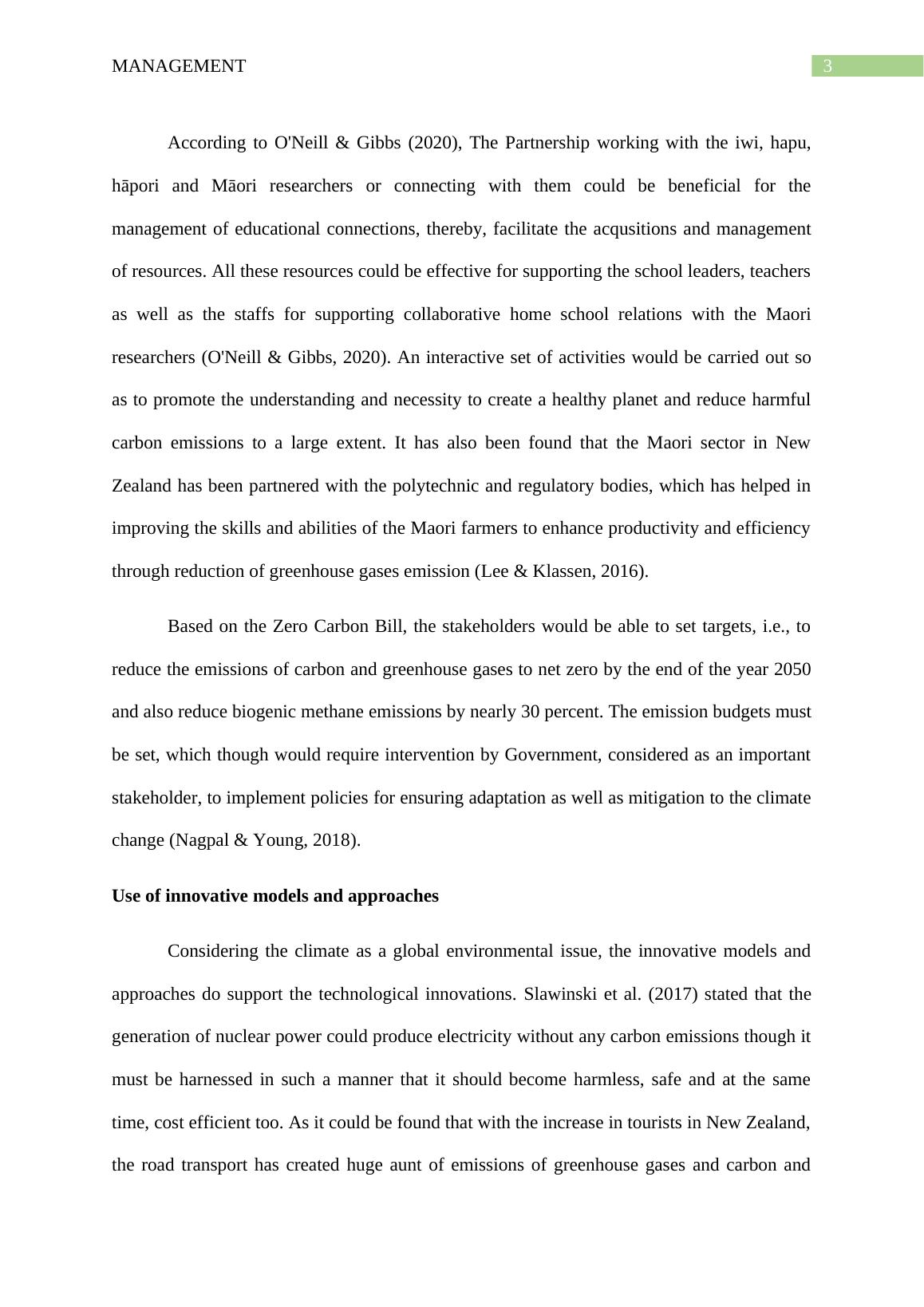 MANAGEMENT

3

According to O'Neill & Gibbs (2020), The Partnership working with the iwi, hapu, hāpori and Māori researchers or connecting with them could be beneficial for the management of educational connections, thereby, facilitate the acqusitions and management of resources. All these resources could be effective for supporting the school leaders, teachers as well as the staffs for supporting collaborative home school relations with the Maori researchers (O'Neill & Gibbs, 2020). An interactive set of activities would be carried out so as to promote the understanding and necessity to create a healthy planet and reduce harmful carbon emissions to a large extent. It has also been found that the Maori sector in New Zealand has been partnered with the polytechnic and regulatory bodies, which has helped in improving the skills and abilities of the Maori farmers to enhance productivity and efficiency through reduction of greenhouse gases emission (Lee & Klassen, 2016).

Based on the Zero Carbon Bill, the stakeholders would be able to set targets, i.e., to reduce the emissions of carbon and greenhouse gases to net zero by the end of the year 2050 and also reduce biogenic methane emissions by nearly 30 percent. The emission budgets must be set, which though would require intervention by Government, considered as an important stakeholder, to implement policies for ensuring adaptation as well as mitigation to the climate change (Nagpal & Young, 2018).

Use of innovative models and approaches

Considering the climate as a global environmental issue, the innovative models and approaches do support the technological innovations. Slawinski et al. (2017) stated that the generation of nuclear power could produce electricity without any carbon emissions though it must be harnessed in such a manner that it should become harmless, safe and at the same time, cost efficient too. As it could be found that with the increase in tourists in New Zealand, the road transport has created huge aunt of emissions of greenhouse gases and carbon and